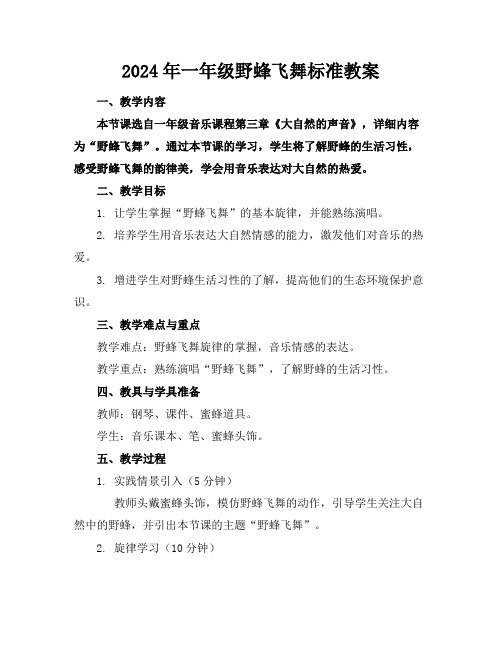 2024年一年级野蜂飞舞标准教案

一、教学内容

本节课选自一年级音乐课程第三章《大自然的声音》，详细内容为“野蜂飞舞”。通过本节课的学习，学生将了解野蜂的生活习性，感受野蜂飞舞的韵律美，学会用音乐表达对大自然的热爱。

二、教学目标

1. 让学生掌握“野蜂飞舞”的基本旋律，并能熟练演唱。

2. 培养学生用音乐表达大自然情感的能力，激发他们对音乐的热爱。

3. 增进学生对野蜂生活习性的了解，提高他们的生态环境保护意识。

三、教学难点与重点

教学难点：野蜂飞舞旋律的掌握，音乐情感的表达。

教学重点：熟练演唱“野蜂飞舞”，了解野蜂的生活习性。

四、教具与学具准备

教师：钢琴、课件、蜜蜂道具。

学生：音乐课本、笔、蜜蜂头饰。

五、教学过程

1. 实践情景引入（5分钟）

教师头戴蜜蜂头饰，模仿野蜂飞舞的动作，引导学生关注大自然中的野蜂，并引出本节课的主题“野蜂飞舞”。

2. 旋律学习（10分钟）